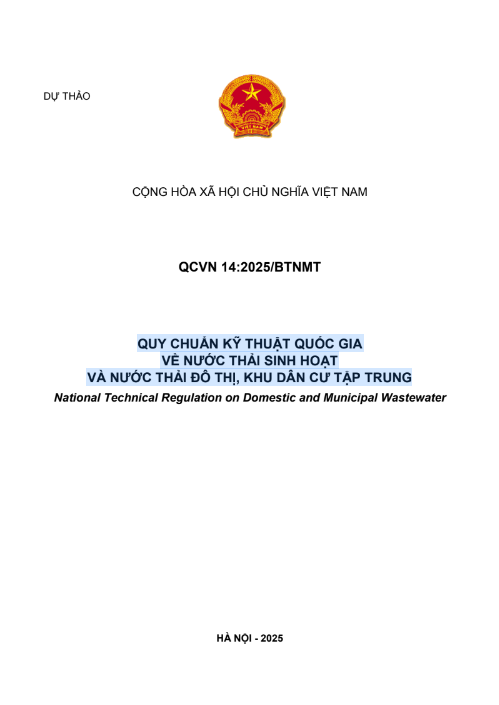 DỰ THẢO

CỘNG HÒA XÃ HỘI CHỦ NGHĨA VIỆT NAM

QCVN 14:2025/BTNMT

QUY CHUẨN KỸ THUẬT QUỐC GIA
VỀ NƯỚC THẢI SINH HOẠT
VÀ NƯỚC THẢI ĐÔ THỊ, KHU DÂN CƯ TẬP TRUNG

National Technical Regulation on Domestic and Municipal Wastewater

HÀ NỘI - 2025